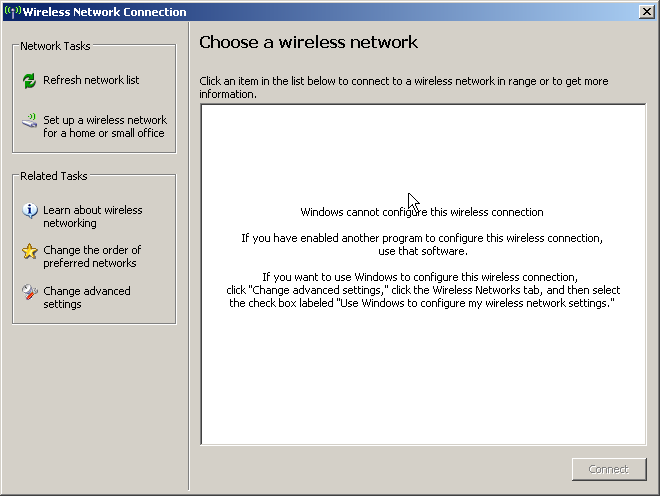 Wireless Network Connection

Network Tasks

Refresh network list

Set up a wireless network for a home or small office

Related Tasks

Learn about wireless networking

Change the order of preferred networks

Change advanced settings

Choose a wireless network

Click an item in the list below to connect to a wireless network in range or to get more information.

Windows cannot configure this wireless connection

If you have enabled another program to configure this wireless connection, use that software.

If you want to use Windows to configure this wireless connection, click "Change advanced settings," click the Wireless Networks tab, and then select the check box labeled "Use Windows to configure my wireless network settings."

Connect